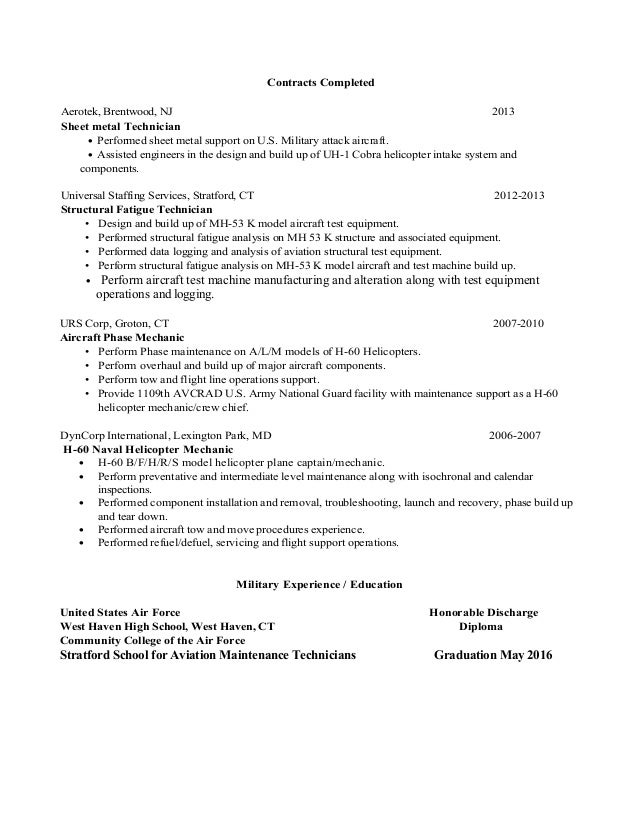 Contracts Completed

Aerotek, Brentwood, NJ 2013
Sheet metal Technician
• Performed sheet metal support on U.S. Military attack aircraft.
• Assisted engineers in the design and build up of UH-1 Cobra helicopter intake system and components.

Universal Staffing Services, Stratford, CT 2012-2013
Structural Fatigue Technician
• Design and build up of MH-53 K model aircraft test equipment.
• Performed structural fatigue analysis on MH 53 K structure and associated equipment.
• Performed data logging and analysis of aviation structural test equipment.
• Perform structural fatigue analysis on MH-53 K model aircraft and test machine build up.
• Perform aircraft test machine manufacturing and alteration along with test equipment operations and logging.

URS Corp, Groton, CT 2007-2010
Aircraft Phase Mechanic
• Perform Phase maintenance on A/L/M models of H-60 Helicopters.
• Perform overhaul and build up of major aircraft components.
• Perform tow and flight line operations support.
• Provide 1109th AVCRAD U.S. Army National Guard facility with maintenance support as a H-60 helicopter mechanic/crew chief.

DynCorp International, Lexington Park, MD 2006-2007
H-60 Naval Helicopter Mechanic
• H-60 B/F/H/R/S model helicopter plane captain/mechanic.
• Perform preventative and intermediate level maintenance along with isochronal and calendar inspections.
• Performed component installation and removal, troubleshooting, launch and recovery, phase build up and tear down.
• Performed aircraft tow and move procedures experience.
• Performed refuel/defuel, servicing and flight support operations.

Military Experience / Education

United States Air Force Honorable Discharge
West Haven High School, West Haven, CT Diploma
Community College of the Air Force
Stratford School for Aviation Maintenance Technicians Graduation May 2016